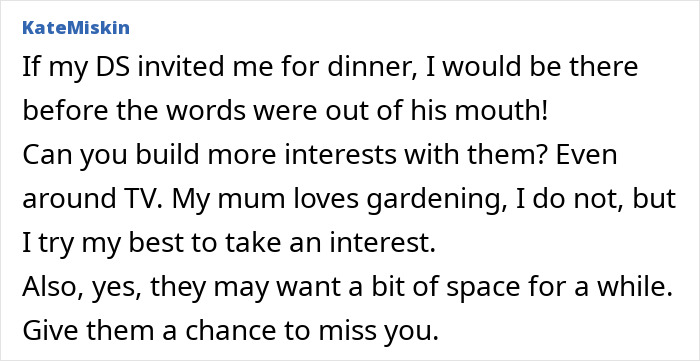 KateMiskin

If my DS invited me for dinner, I would be there before the words were out of his mouth!
Can you build more interests with them? Even around TV. My mum loves gardening, I do not, but I try my best to take an interest.
Also, yes, they may want a bit of space for a while. Give them a chance to miss you.